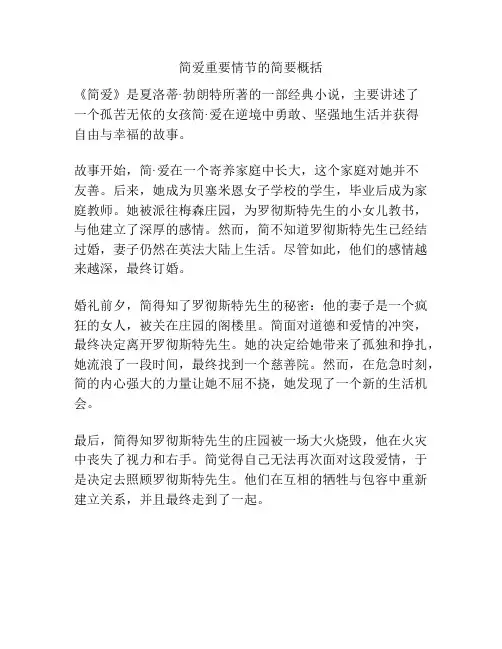 简爱重要情节的简要概括

《简爱》是夏洛蒂·勃朗特所著的一部经典小说，主要讲述了一个孤苦无依的女孩简·爱在逆境中勇敢、坚强地生活并获得自由与幸福的故事。

故事开始，简·爱在一个寄养家庭中长大，这个家庭对她并不友善。后来，她成为贝塞米恩女子学校的学生，毕业后成为家庭教师。她被派往梅森庄园，为罗彻斯特先生的小女儿教书，与他建立了深厚的感情。然而，简不知道罗彻斯特先生已经结过婚，妻子仍然在英法大陆上生活。尽管如此，他们的感情越来越深，最终订婚。

婚礼前夕，简得知了罗彻斯特先生的秘密：他的妻子是一个疯狂的女人，被关在庄园的阁楼里。简面对道德和爱情的冲突，最终决定离开罗彻斯特先生。她的决定给她带来了孤独和挣扎，她流浪了一段时间，最终找到一个慈善院。然而，在危急时刻，简的内心强大的力量让她不屈不挠，她发现了一个新的生活机会。

最后，简得知罗彻斯特先生的庄园被一场大火烧毁，他在火灾中丧失了视力和右手。简觉得自己无法再次面对这段爱情，于是决定去照顾罗彻斯特先生。他们在互相的牺牲与包容中重新建立关系，并且最终走到了一起。